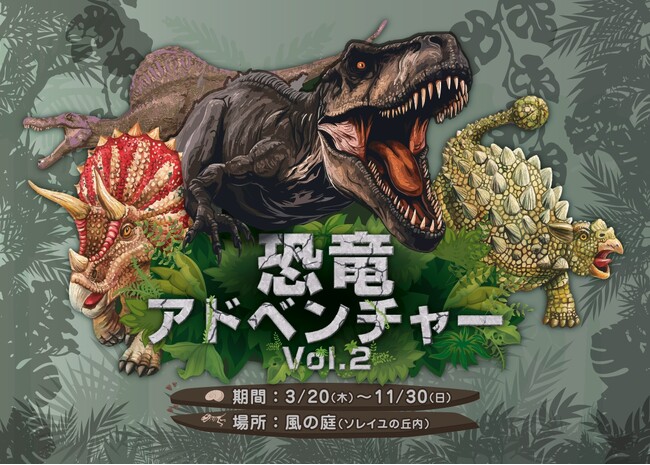 恐竜
アドベンチャー
Vol.2

期間：3/20(木)～11/30(日)

場所：風の庭(ソレイユの丘内)